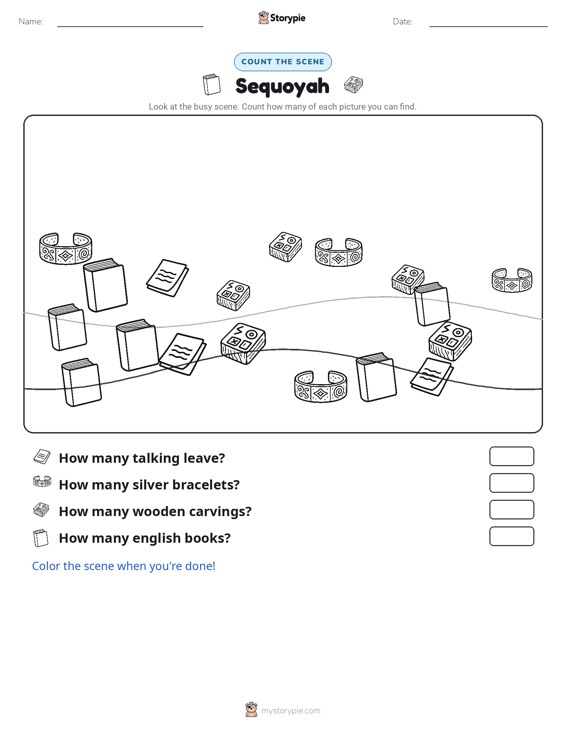 Name: ____ Storypie Date: ____

COUNT THE SCENE

Sequoyah

Look at the busy scene. Count how many of each picture you can find.

How many talking leave?

How many silver bracelets?

How many wooden carvings?

How many english books?

Color the scene when you're done!

mystorypie.com